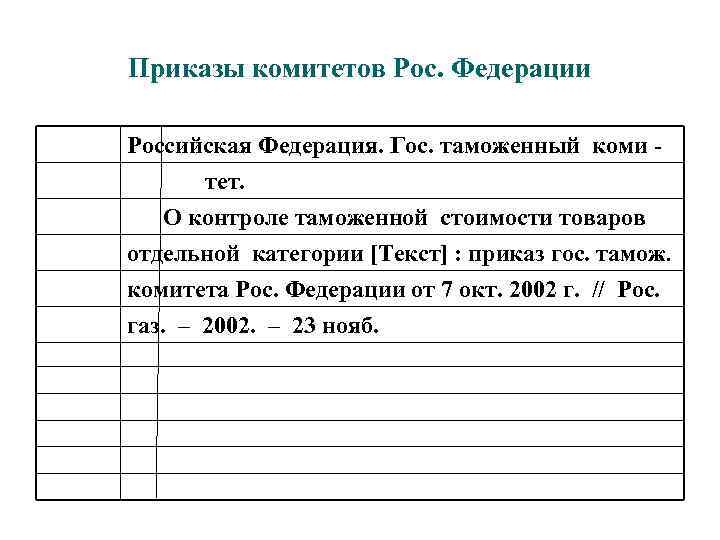 Приказы комитетов Рос. Федерации

Российская Федерация. Гос. таможенный комитет.

О контроле таможенной стоимости товаров отдельной категории [Текст] : приказ гос. тамож. комитета Рос. Федерации от 7 окт. 2002 г. // Рос. газ. – 2002. – 23 нояб.